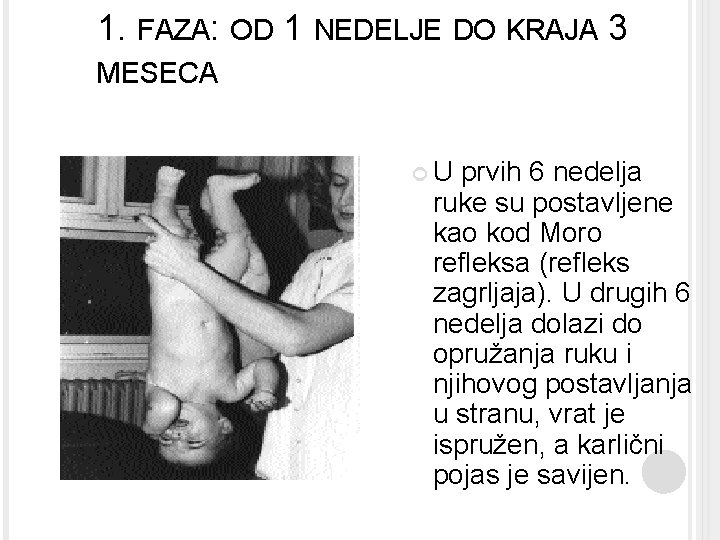 1. FAZA: OD 1 NEDELJE DO KRAJA 3 MESECA

• U prvih 6 nedelja ruke su postavljene kao kod Moro refleksa (refleks zagrljaja). U drugih 6 nedelja dolazi do opružanja ruku i njihovog postavljanja u stranu, vrat je ispružen, a karlični pojas je savijen.